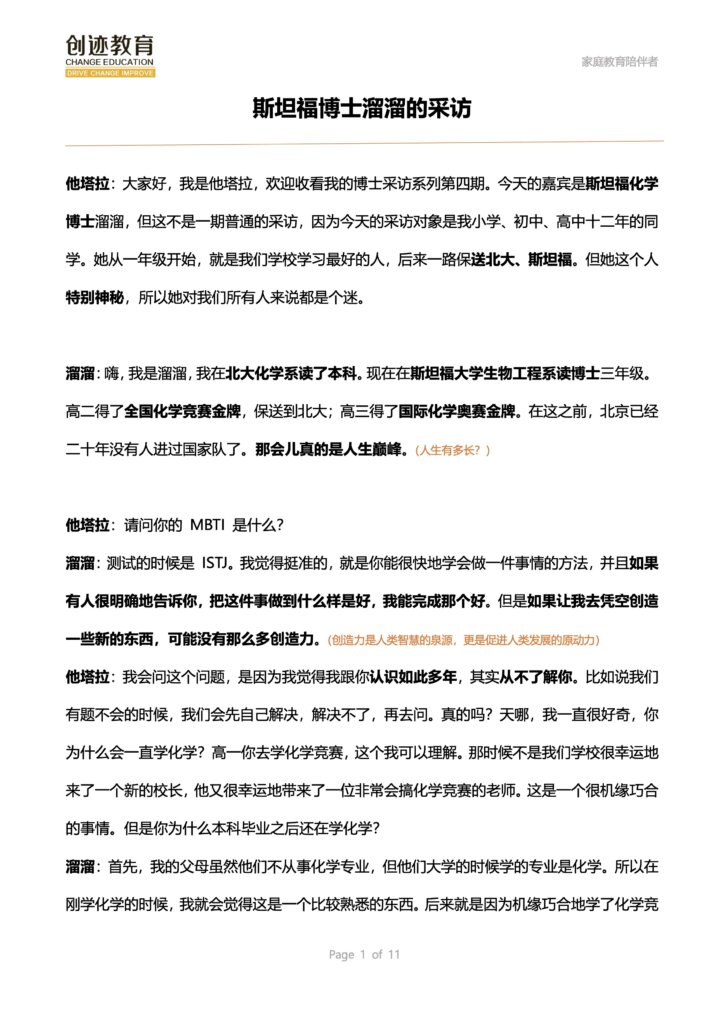 创迹教育
CHANGE EDUCATION
DRIVE CHANGE IMPROVE

家庭教育陪伴者

斯坦福博士溜溜的采访

他塔拉：大家好，我是他塔拉，欢迎收看我的博士采访系列第四期。今天的嘉宾是斯坦福化学博士溜溜，但这不是一期普通的采访，因为今天的采访对象是我小学、初中、高中十二年的同学。她从一年级开始，就是我们学校学习最好的人，后来一路保送北大、斯坦福。但她这个人特别神秘，所以她对我们所有人来说都是个迷。

溜溜：嗨，我是溜溜，我在北大化学系读了本科。现在在斯坦福大学生物工程系读博士三年级。高二得了全国化学竞赛金牌，保送到北大；高三得了国际化学奥赛金牌。在这之前，北京已经二十年没有人进过国家队了。那会儿真的是人生巅峰。（人生有多长？）

他塔拉：请问你的 MBTI 是什么？

溜溜：测试的时候是 ISTJ。我觉得挺准的，就是你能很快地学会做一件事情的方法，并且如果有人很明确地告诉你，把这件事做到什么样是好，我能完成那个好。但是如果让我去凭空创造一些新的东西，可能没有那么多创造力。（创造力是人类智慧的泉源，更是促进人类发展的原动力）

他塔拉：我会问这个问题，是因为我觉得我跟你认识如此多年，其实从不了解你。比如说我们有题不会的时候，我们会先自己解决，解决不了，再去问。真的吗？天哪，我一直很好奇，你为什么会一直学化学？高一你去学化学竞赛，这个我可以理解。那时候不是我们学校很幸运地来了一个新的校长，他又很幸运地带来了一位非常会搞化学竞赛的老师。这是一个很机缘巧合的事情。但是你为什么本科毕业之后还在学化学？

溜溜：首先，我的父母虽然他们不从事化学专业，但他们大学的时候学的专业是化学。所以在刚学化学的时候，我就会觉得这是一个比较熟悉的东西。后来就是因为机缘巧合地学了化学竞

Page 1 of 11